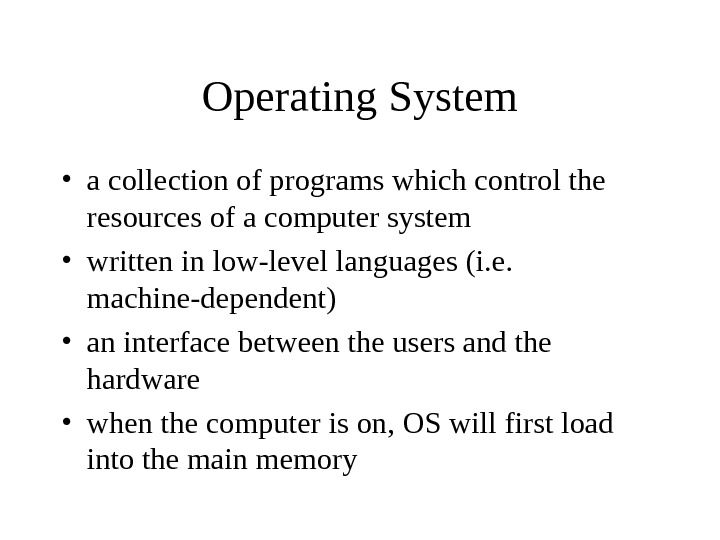 Operating System

• a collection of programs which control the resources of a computer system
• written in low-level languages (i.e. machine-dependent)
• an interface between the users and the hardware
• when the computer is on, OS will first load into the main memory